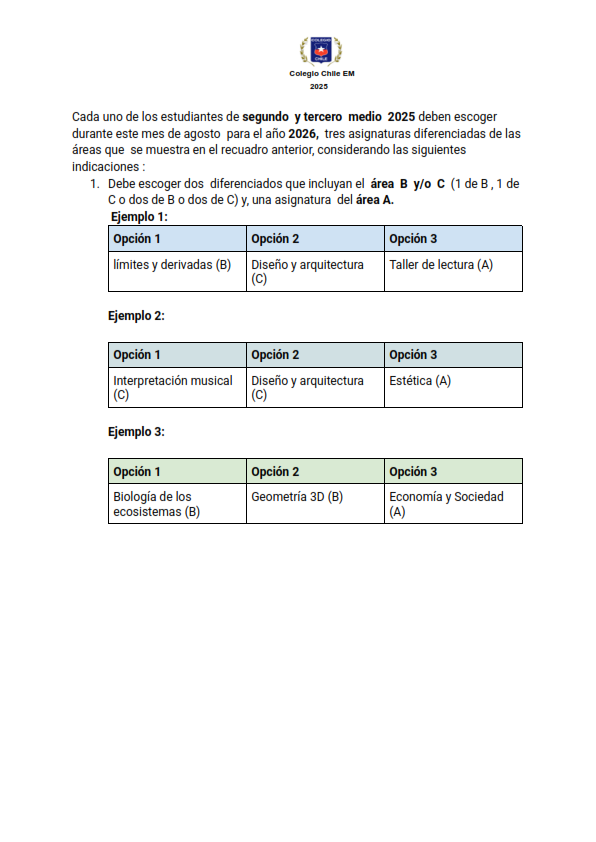 COLEGIO CHILE

Colegio Chile EM
2025

Cada uno de los estudiantes de segundo y tercero medio 2025 deben escoger durante este mes de agosto para el año 2026, tres asignaturas diferenciadas de las áreas que se muestra en el recuadro anterior, considerando las siguientes indicaciones :

1. Debe escoger dos diferenciados que incluyan el área B y/o C (1 de B , 1 de C o dos de B o dos de C) y, una asignatura del área A.

Ejemplo 1:

| Opción 1 | Opción 2 | Opción 3 |
|---|---|---|
| límites y derivadas (B) | Diseño y arquitectura (C) | Taller de lectura (A) |

Ejemplo 2:

| Opción 1 | Opción 2 | Opción 3 |
|---|---|---|
| Interpretación musical (C) | Diseño y arquitectura (C) | Estética (A) |

Ejemplo 3:

| Opción 1 | Opción 2 | Opción 3 |
|---|---|---|
| Biología de los ecosistemas (B) | Geometría 3D (B) | Economía y Sociedad (A) |